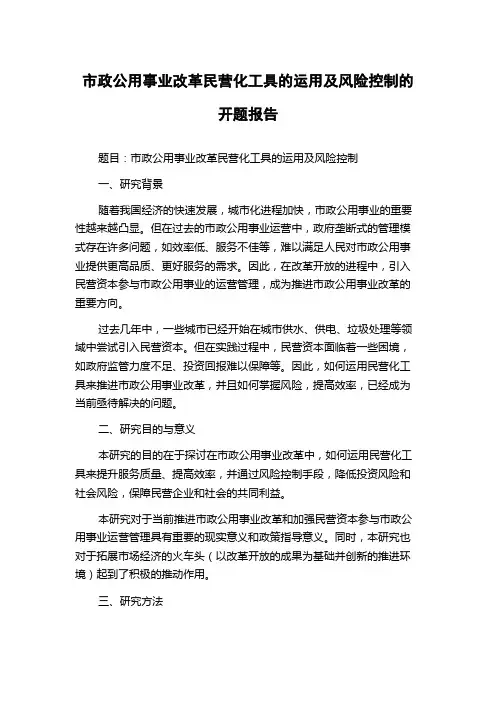 市政公用事业改革民营化工具的运用及风险控制的开题报告

题目：市政公用事业改革民营化工具的运用及风险控制

一、研究背景

随着我国经济的快速发展，城市化进程加快，市政公用事业的重要性越来越凸显。但在过去的市政公用事业运营中，政府垄断式的管理模式存在许多问题，如效率低、服务不佳等，难以满足人民对市政公用事业提供更高品质、更好服务的需求。因此，在改革开放的进程中，引入民营资本参与市政公用事业的运营管理，成为推进市政公用事业改革的重要方向。

过去几年中，一些城市已经开始在城市供水、供电、垃圾处理等领域中尝试引入民营资本。但在实践过程中，民营资本面临着一些困境，如政府监管力度不足、投资回报难以保障等。因此，如何运用民营化工具来推进市政公用事业改革，并且如何掌握风险，提高效率，已经成为当前亟待解决的问题。

二、研究目的与意义

本研究的目的在于探讨在市政公用事业改革中，如何运用民营化工具来提升服务质量、提高效率，并通过风险控制手段，降低投资风险和社会风险，保障民营企业和社会的共同利益。

本研究对于当前推进市政公用事业改革和加强民营资本参与市政公用事业运营管理具有重要的现实意义和政策指导意义。同时，本研究也对于拓展市场经济的火车头（以改革开放的成果为基础并创新的推进环境）起到了积极的推动作用。

三、研究方法